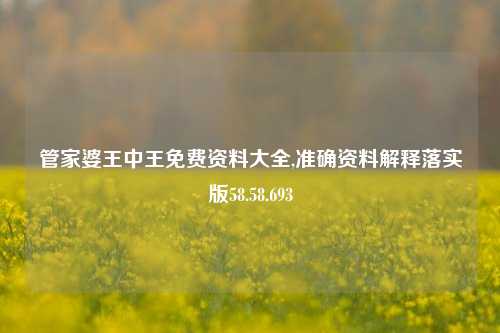 管家婆王中王免费资料大全,准确资料解释落实版58.58.693